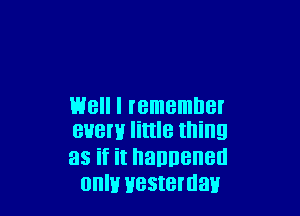 Well I remember
every little thing
as if it happened
only yesterday